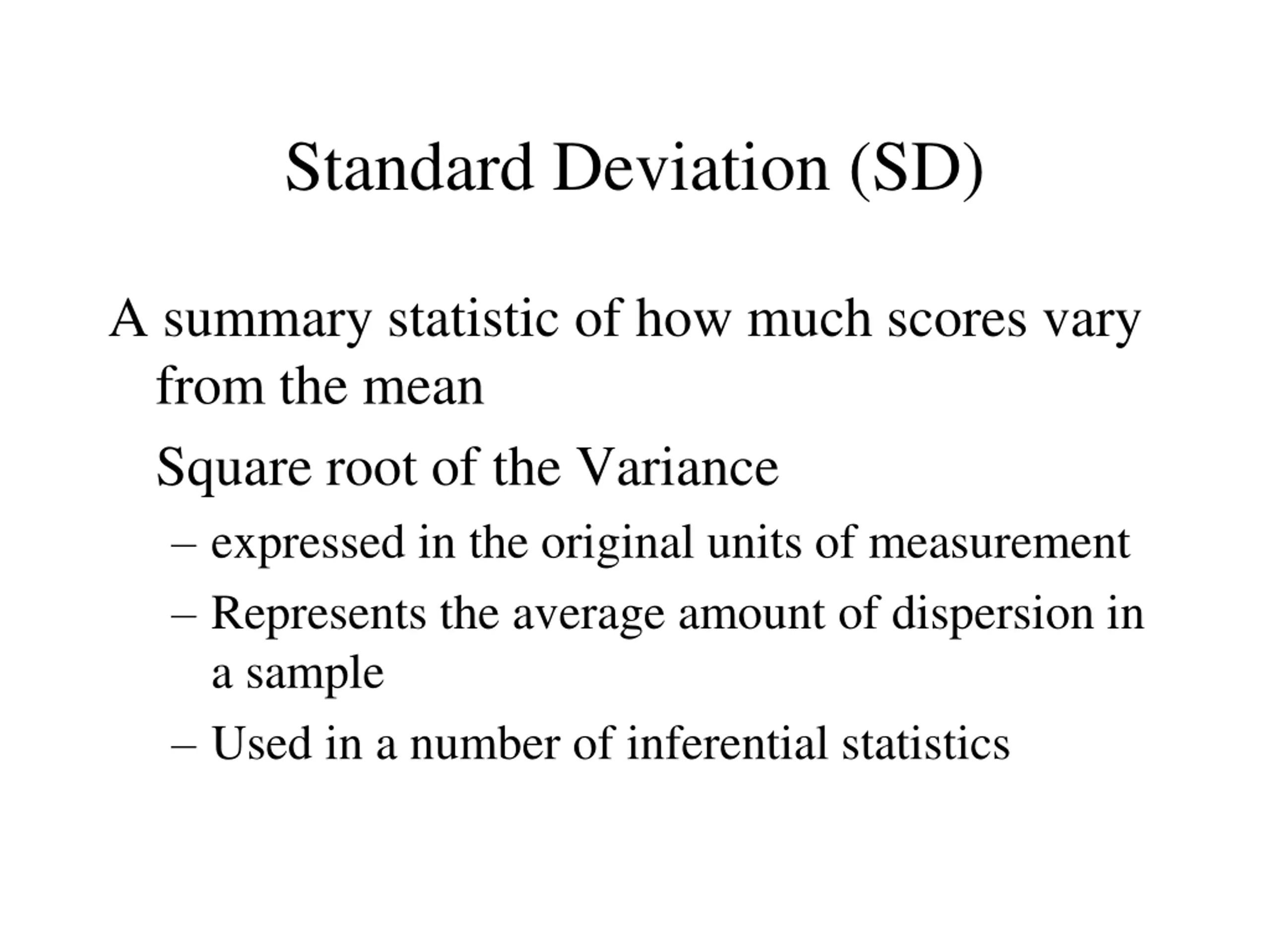 Standard Deviation (SD)

A summary statistic of how much scores vary from the mean

Square root of the Variance

– expressed in the original units of measurement

– Represents the average amount of dispersion in a sample

– Used in a number of inferential statistics